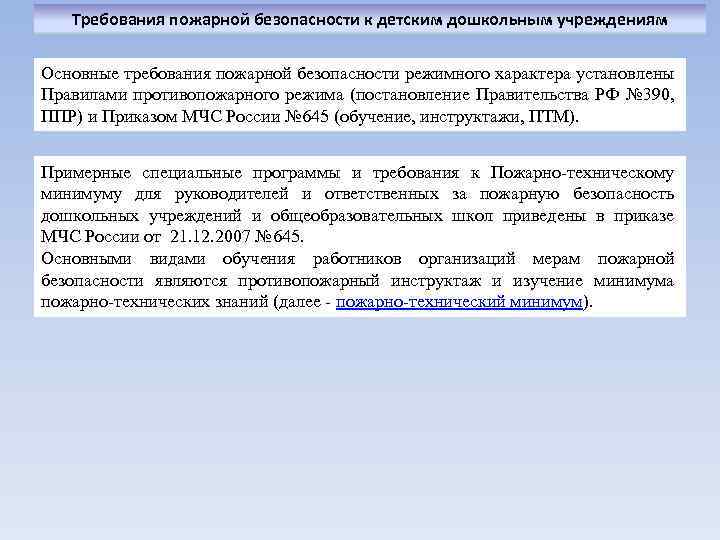 Требования пожарной безопасности к детским дошкольным учреждениям

Основные требования пожарной безопасности режимного характера установлены Правилами противопожарного режима (постановление Правительства РФ №390, ППР) и Приказом МЧС России №645 (обучение, инструктажи, ПТМ).

Примерные специальные программы и требования к Пожарно-техническому минимуму для руководителей и ответственных за пожарную безопасность дошкольных учреждений и общеобразовательных школ приведены в приказе МЧС России от 21.12.2007 №645.
Основными видами обучения работников организаций мерам пожарной безопасности являются противопожарный инструктаж и изучение минимума пожарно-технических знаний (далее - пожарно-технический минимум).